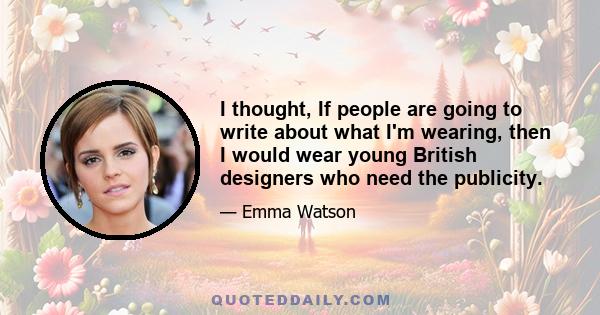 I thought, If people are going to write about what I'm wearing, then I would wear young British designers who need the publicity.

— Emma Watson

QUOTEDDAILY.COM